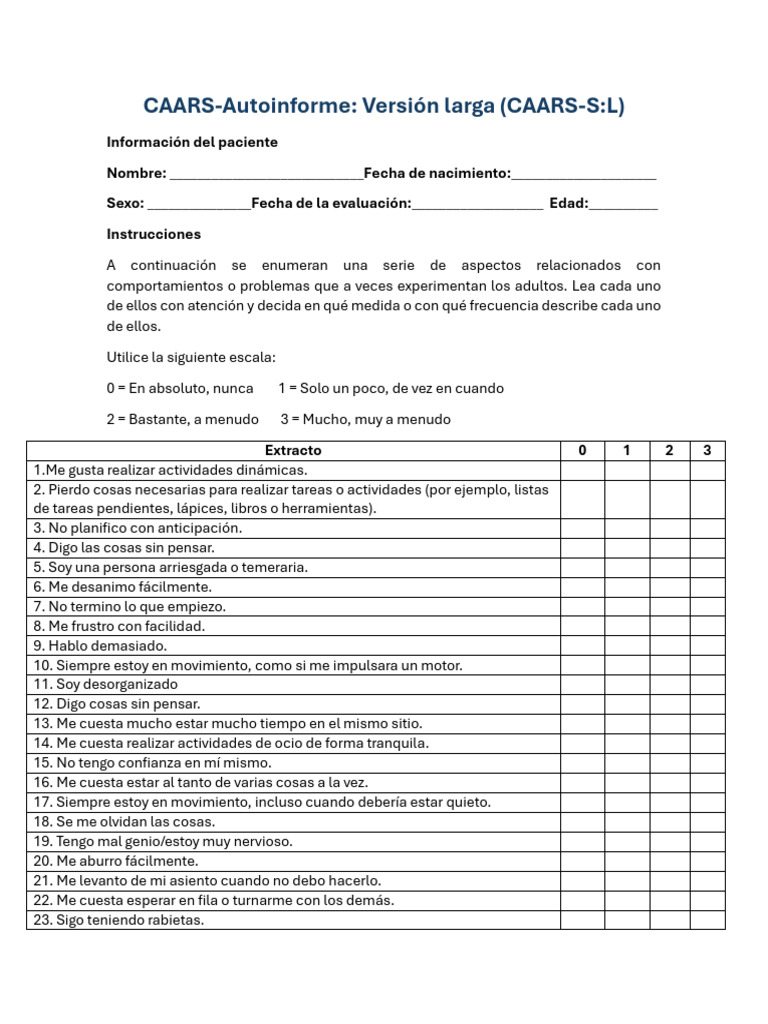 CAARS-Autoinforme: Versión larga (CAARS-S:L)

Información del paciente

Nombre: ____Fecha de nacimiento:____

Sexo: ____Fecha de la evaluación:____ Edad:____

Instrucciones

A continuación se enumeran una serie de aspectos relacionados con comportamientos o problemas que a veces experimentan los adultos. Lea cada uno de ellos con atención y decida en qué medida o con qué frecuencia describe cada uno de ellos.

Utilice la siguiente escala:

0 = En absoluto, nunca 1 = Solo un poco, de vez en cuando

2 = Bastante, a menudo 3 = Mucho, muy a menudo

| Extracto | 0 | 1 | 2 | 3 |
|---|---|---|---|---|
| 1.Me gusta realizar actividades dinámicas. | | | | |
| 2. Pierdo cosas necesarias para realizar tareas o actividades (por ejemplo, listas de tareas pendientes, lápices, libros o herramientas). | | | | |
| 3. No planifico con anticipación. | | | | |
| 4. Digo las cosas sin pensar. | | | | |
| 5. Soy una persona arriesgada o temeraria. | | | | |
| 6. Me desanimo fácilmente. | | | | |
| 7. No termino lo que empiezo. | | | | |
| 8. Me frustro con facilidad. | | | | |
| 9. Hablo demasiado. | | | | |
| 10. Siempre estoy en movimiento, como si me impulsara un motor. | | | | |
| 11. Soy desorganizado | | | | |
| 12. Digo cosas sin pensar. | | | | |
| 13. Me cuesta mucho estar mucho tiempo en el mismo sitio. | | | | |
| 14. Me cuesta realizar actividades de ocio de forma tranquila. | | | | |
| 15. No tengo confianza en mí mismo. | | | | |
| 16. Me cuesta estar al tanto de varias cosas a la vez. | | | | |
| 17. Siempre estoy en movimiento, incluso cuando debería estar quieto. | | | | |
| 18. Se me olvidan las cosas. | | | | |
| 19. Tengo mal genio/estoy muy nervioso. | | | | |
| 20. Me aburro fácilmente. | | | | |
| 21. Me levanto de mi asiento cuando no debo hacerlo. | | | | |
| 22. Me cuesta esperar en fila o turnarme con los demás. | | | | |
| 23. Sigo teniendo rabietas. | | | | |